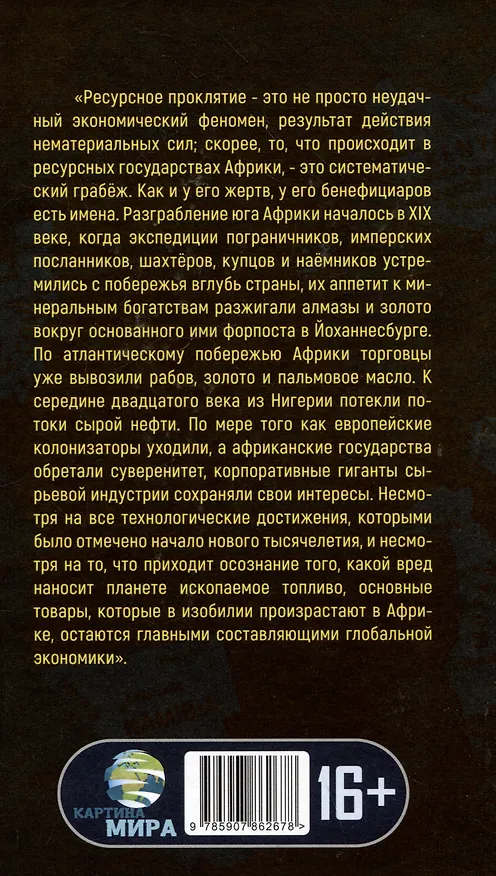 «Ресурсное проклятие - это не просто неудачный экономический феномен, результат действия нематериальных сил; скорее, то, что происходит в ресурсных государствах Африки, - это систематический грабёж. Как и у его жертв, у его бенефициаров есть имена. Разграбление юга Африки началось в XIX веке, когда экспедиции пограничников, имперских посланников, шахтёров, купцов и наёмников устремились с побережья вглубь страны, их аппетит к минеральным богатствам разжигали алмазы и золото вокруг основанного ими форпоста в Йоханнесбурге. По атлантическому побережью Африки торговцы уже вывозили рабов, золото и пальмовое масло. К середине двадцатого века из Нигерии потекли потоки сырой нефти. По мере того как европейские колонизаторы уходили, а африканские государства обретали суверенитет, корпоративные гиганты сырьевой индустрии сохраняли свои интересы. Несмотря на все технологические достижения, которыми было отмечено начало нового тысячелетия, и несмотря на то, что приходит осознание того, какой вред наносит планете ископаемое топливо, основные товары, которые в изобилии произрастают в Африке, остаются главными составляющими глобальной экономики».

КАРТИНА МИРА

9 785907 862678 >

16+